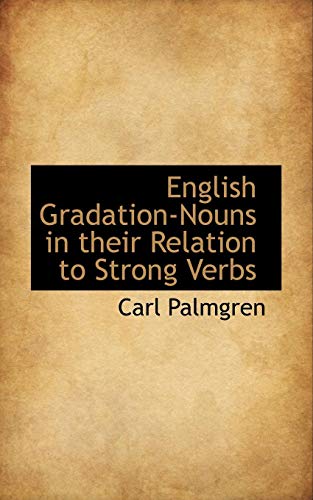 English Gradation-Nouns in their Relation to Strong Verbs

Carl Palmgren